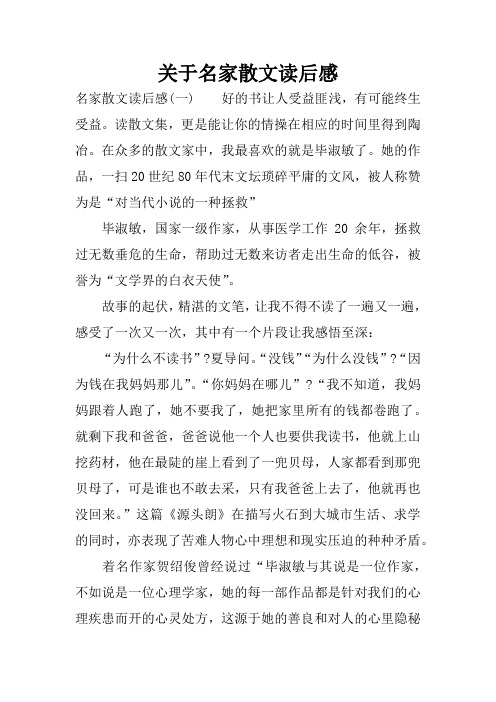 关于名家散文读后感

名家散文读后感(一)　　好的书让人受益匪浅，有可能终生受益。读散文集，更是能让你的情操在相应的时间里得到陶冶。在众多的散文家中，我最喜欢的就是毕淑敏了。她的作品，一扫20世纪80年代末文坛琐碎平庸的文风，被人称赞为是“对当代小说的一种拯救”

毕淑敏，国家一级作家，从事医学工作 20 余年，拯救过无数垂危的生命，帮助过无数来访者走出生命的低谷，被誉为“文学界的白衣天使”。

故事的起伏，精湛的文笔，让我不得不读了一遍又一遍，感受了一次又一次，其中有一个片段让我感悟至深：

“为什么不读书”?夏导问。“没钱”“为什么没钱”?“因为钱在我妈妈那儿”。“你妈妈在哪儿”?“我不知道，我妈妈跟着人跑了，她不要我了，她把家里所有的钱都卷跑了。就剩下我和爸爸，爸爸说他一个人也要供我读书，他就上山挖药材，他在最陡的崖上看到了一兜贝母，人家都看到那兜贝母了，可是谁也不敢去采，只有我爸爸上去了，他就再也没回来。”这篇《源头朗》在描写火石到大城市生活、求学的同时，亦表现了苦难人物心中理想和现实压迫的种种矛盾。

着名作家贺绍俊曾经说过“毕淑敏与其说是一位作家，不如说是一位心理学家，她的每一部作品都是针对我们的心理疾患而开的心灵处方，这源于她的善良和对人的心里隐秘